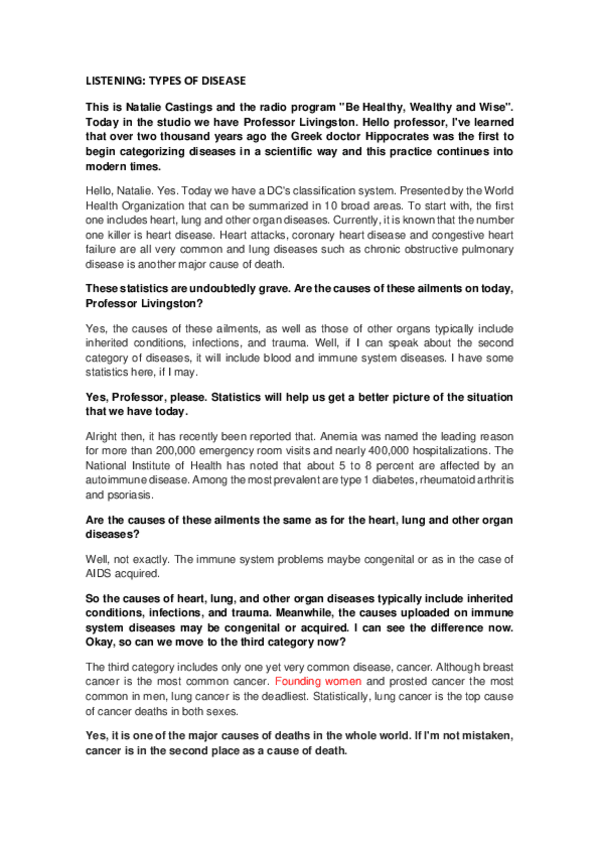 LISTENING: TYPES OF DISEASE

This is Natalie Castings and the radio program "Be Healthy, Wealthy and Wise". Today in the studio we have Professor Livingston. Hello professor, I've learned that over two thousand years ago the Greek doctor Hippocrates was the first to begin categorizing diseases in a scientific way and this practice continues into modern times.

Hello, Natalie. Yes. Today we have a DC's classification system. Presented by the World Health Organization that can be summarized in 10 broad areas. To start with, the first one includes heart, lung and other organ diseases. Currently, it is known that the number one killer is heart disease. Heart attacks, coronary heart disease and congestive heart failure are all very common and lung diseases such as chronic obstructive pulmonary disease is another major cause of death.

These statistics are undoubtedly grave. Are the causes of these ailments on today, Professor Livingston?

Yes, the causes of these ailments, as well as those of other organs typically include inherited conditions, infections, and trauma. Well, if I can speak about the second category of diseases, it will include blood and immune system diseases. I have some statistics here, if I may.

Yes, Professor, please. Statistics will help us get a better picture of the situation that we have today.

Alright then, it has recently been reported that. Anemia was named the leading reason for more than 200,000 emergency room visits and nearly 400,000 hospitalizations. The National Institute of Health has noted that about 5 to 8 percent are affected by an autoimmune disease. Among the most prevalent are type 1 diabetes, rheumatoid arthritis and psoriasis.

Are the causes of these ailments the same as for the heart, lung and other organ diseases?

Well, not exactly. The immune system problems maybe congenital or as in the case of AIDS acquired.

So the causes of heart, lung, and other organ diseases typically include inherited conditions, infections, and trauma. Meanwhile, the causes uploaded on immune system diseases may be congenital or acquired. I can see the difference now. Okay, so can we move to the third category now?

The third category includes only one yet very common disease, cancer. Although breast cancer is the most common cancer. Founding women and prosted cancer the most common in men, lung cancer is the deadliest. Statistically, lung cancer is the top cause of cancer deaths in both sexes.

Yes, it is one of the major causes of deaths in the whole world. If I'm not mistaken, cancer is in the second place as a cause of death.